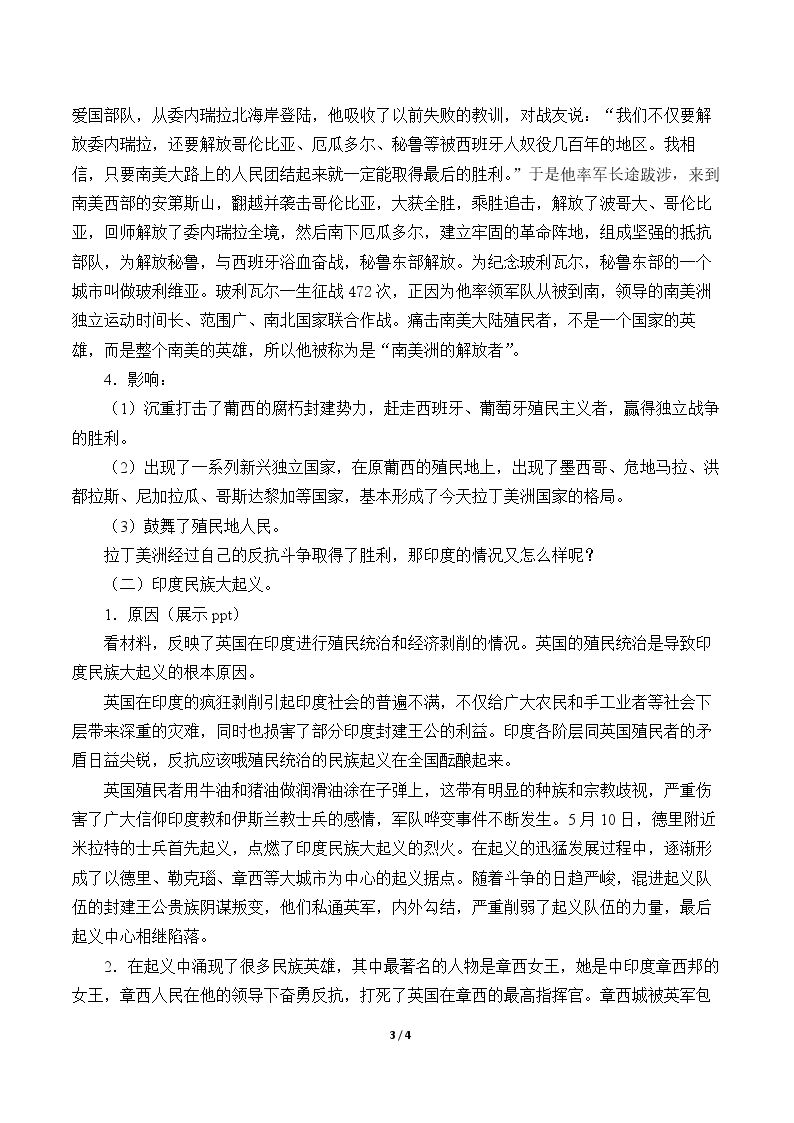 爱国部队，从委内瑞拉北海岸登陆，他吸收了以前失败的教训，对战友说：“我们不仅要解放委内瑞拉，还要解放哥伦比亚、厄瓜多尔、秘鲁等被西班牙人奴役几百年的地区。我相信，只要南美大路上的人民团结起来就一定能取得最后的胜利。”于是他率军长途跋涉，来到南美西部的安第斯山，翻越并袭击哥伦比亚，大获全胜，乘胜追击，解放了波哥大、哥伦比亚，回师解放了委内瑞拉全境，然后南下厄瓜多尔，建立牢固的革命阵地，组成坚强的抵抗部队，为解放秘鲁，与西班牙浴血奋战，秘鲁东部解放。为纪念玻利瓦尔，秘鲁东部的一个城市叫做玻利维亚。玻利瓦尔一生征战472次，正因为他率领军队从被到南，领导的南美洲独立运动时间长、范围广、南北国家联合作战。痛击南美大陆殖民者，不是一个国家的英雄，而是整个南美的英雄，所以他被称为是“南美洲的解放者”。

4．影响：

（1）沉重打击了葡西的腐朽封建势力，赶走西班牙、葡萄牙殖民主义者，赢得独立战争的胜利。

（2）出现了一系列新兴独立国家，在原葡西的殖民地上，出现了墨西哥、危地马拉、洪都拉斯、尼加拉瓜、哥斯达黎加等国家，基本形成了今天拉丁美洲国家的格局。

（3）鼓舞了殖民地人民。

拉丁美洲经过自己的反抗斗争取得了胜利，那印度的情况又怎么样呢？

（二）印度民族大起义。

1．原因（展示ppt）

看材料，反映了英国在印度进行殖民统治和经济剥削的情况。英国的殖民统治是导致印度民族大起义的根本原因。

英国在印度的疯狂剥削引起印度社会的普遍不满，不仅给广大农民和手工业者等社会下层带来深重的灾难，同时也损害了部分印度封建王公的利益。印度各阶层同英国殖民者的矛盾日益尖锐，反抗应该哦殖民统治的民族起义在全国酝酿起来。

英国殖民者用牛油和猪油做润滑油涂在子弹上，这带有明显的种族和宗教歧视，严重伤害了广大信仰印度教和伊斯兰教士兵的感情，军队哗变事件不断发生。5月10日，德里附近米拉特的士兵首先起义，点燃了印度民族大起义的烈火。在起义的迅猛发展过程中，逐渐形成了以德里、勒克瑙、章西等大城市为中心的起义据点。随着斗争的日趋严峻，混进起义队伍的封建王公贵族阴谋叛变，他们私通英军，内外勾结，严重削弱了起义队伍的力量，最后起义中心相继陷落。

2．在起义中涌现了很多民族英雄，其中最著名的人物是章西女王，她是中印度章西邦的女王，章西人民在他的领导下奋勇反抗，打死了英国在章西的最高指挥官。章西城被英军包

3 / 4